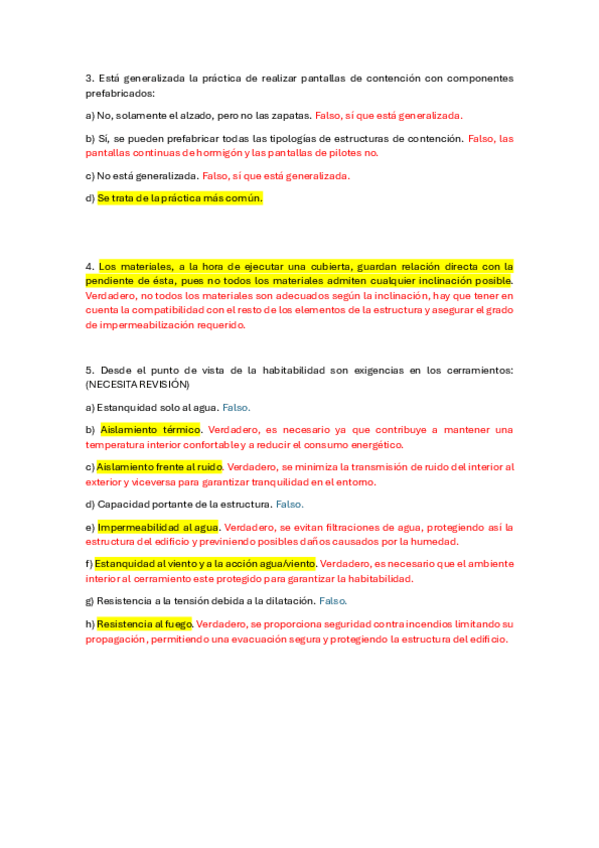 3. Está generalizada la práctica de realizar pantallas de contención con componentes prefabricados:

a) No, solamente el alzado, pero no las zapatas. Falso, sí que está generalizada.

b) Sí, se pueden prefabricar todas las tipologías de estructuras de contención. Falso, las pantallas continuas de hormigón y las pantallas de pilotes no.

c) No está generalizada. Falso, sí que está generalizada.

d) Se trata de la práctica más común.

4. Los materiales, a la hora de ejecutar una cubierta, guardan relación directa con la pendiente de ésta, pues no todos los materiales admiten cualquier inclinación posible. Verdadero, no todos los materiales son adecuados según la inclinación, hay que tener en cuenta la compatibilidad con el resto de los elementos de la estructura y asegurar el grado de impermeabilización requerido.

5. Desde el punto de vista de la habitabilidad son exigencias en los cerramientos: (NECESITA REVISIÓN)

a) Estanquidad solo al agua. Falso.

b) Aislamiento térmico. Verdadero, es necesario ya que contribuye a mantener una temperatura interior confortable y a reducir el consumo energético.

c) Aislamiento frente al ruido. Verdadero, se minimiza la transmisión de ruido del interior al exterior y viceversa para garantizar tranquilidad en el entorno.

d) Capacidad portante de la estructura. Falso.

e) Impermeabilidad al agua. Verdadero, se evitan filtraciones de agua, protegiendo así la estructura del edificio y previniendo posibles daños causados por la humedad.

f) Estanquidad al viento y a la acción agua/viento. Verdadero, es necesario que el ambiente interior al cerramiento este protegido para garantizar la habitabilidad.

g) Resistencia a la tensión debida a la dilatación. Falso.

h) Resistencia al fuego. Verdadero, se proporciona seguridad contra incendios limitando su propagación, permitiendo una evacuación segura y protegiendo la estructura del edificio.